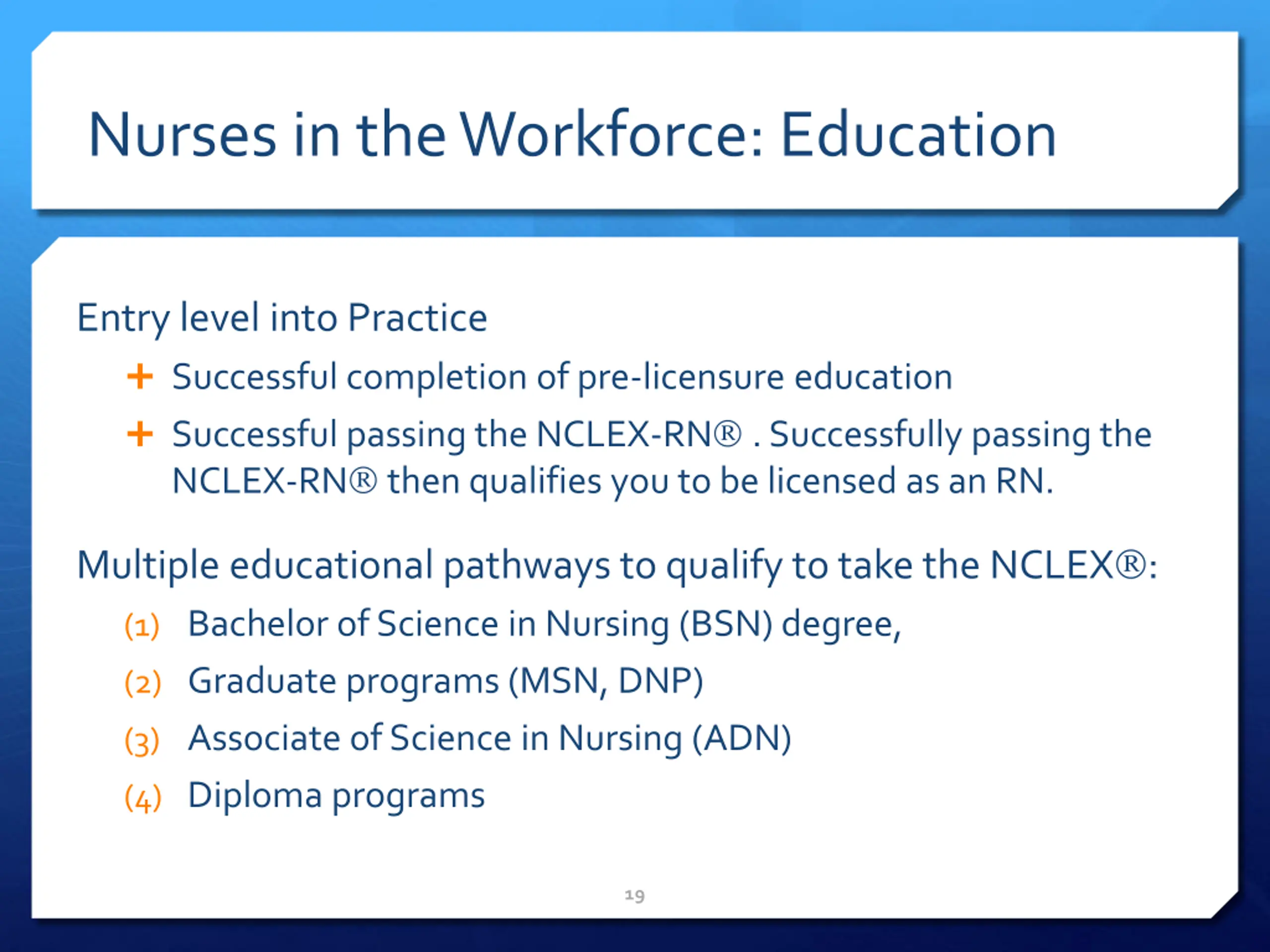 Nurses in the Workforce: Education

Entry level into Practice

+ Successful completion of pre-licensure education

+ Successful passing the NCLEX-RN® . Successfully passing the NCLEX-RN® then qualifies you to be licensed as an RN.

Multiple educational pathways to qualify to take the NCLEX®:

(1) Bachelor of Science in Nursing (BSN) degree,

(2) Graduate programs (MSN, DNP)

(3) Associate of Science in Nursing (ADN)

(4) Diploma programs

19